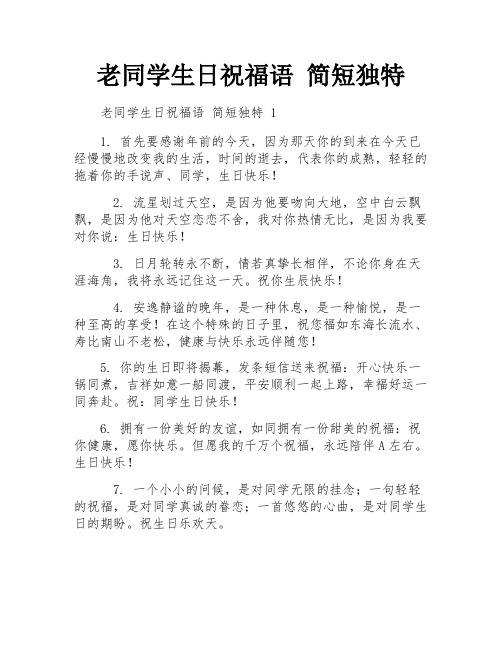 老同学生日祝福语 简短独特

老同学生日祝福语 简短独特 1

1. 首先要感谢年前的今天，因为那天你的到来在今天已经慢慢地改变我的生活，时间的逝去，代表你的成熟，轻轻的拖着你的手说声、同学，生日快乐！

2. 流星划过天空，是因为他要吻向大地，空中白云飘飘，是因为他对天空恋恋不舍，我对你热情无比，是因为我要对你说：生日快乐！

3. 日月轮转永不断，情若真挚长相伴，不论你身在天涯海角，我将永远记住这一天。祝你生辰快乐！

4. 安逸静谧的晚年，是一种休息，是一种愉悦，是一种至高的享受！在这个特殊的日子里，祝您福如东海长流水、寿比南山不老松，健康与快乐永远伴随您！

5. 你的生日即将揭幕，发条短信送来祝福：开心快乐一锅同煮，吉祥如意一船同渡，平安顺利一起上路，幸福好运一同奔赴。祝：同学生日快乐！

6. 拥有一份美好的友谊，如同拥有一份甜美的祝福：祝你健康，愿你快乐。但愿我的千万个祝福，永远陪伴 A 左右。生日快乐！

7. 一个小小的问候，是对同学无限的挂念；一句轻轻的祝福，是对同学真诚的眷恋；一首悠悠的心曲，是对同学生日的期盼。祝生日乐欢天。